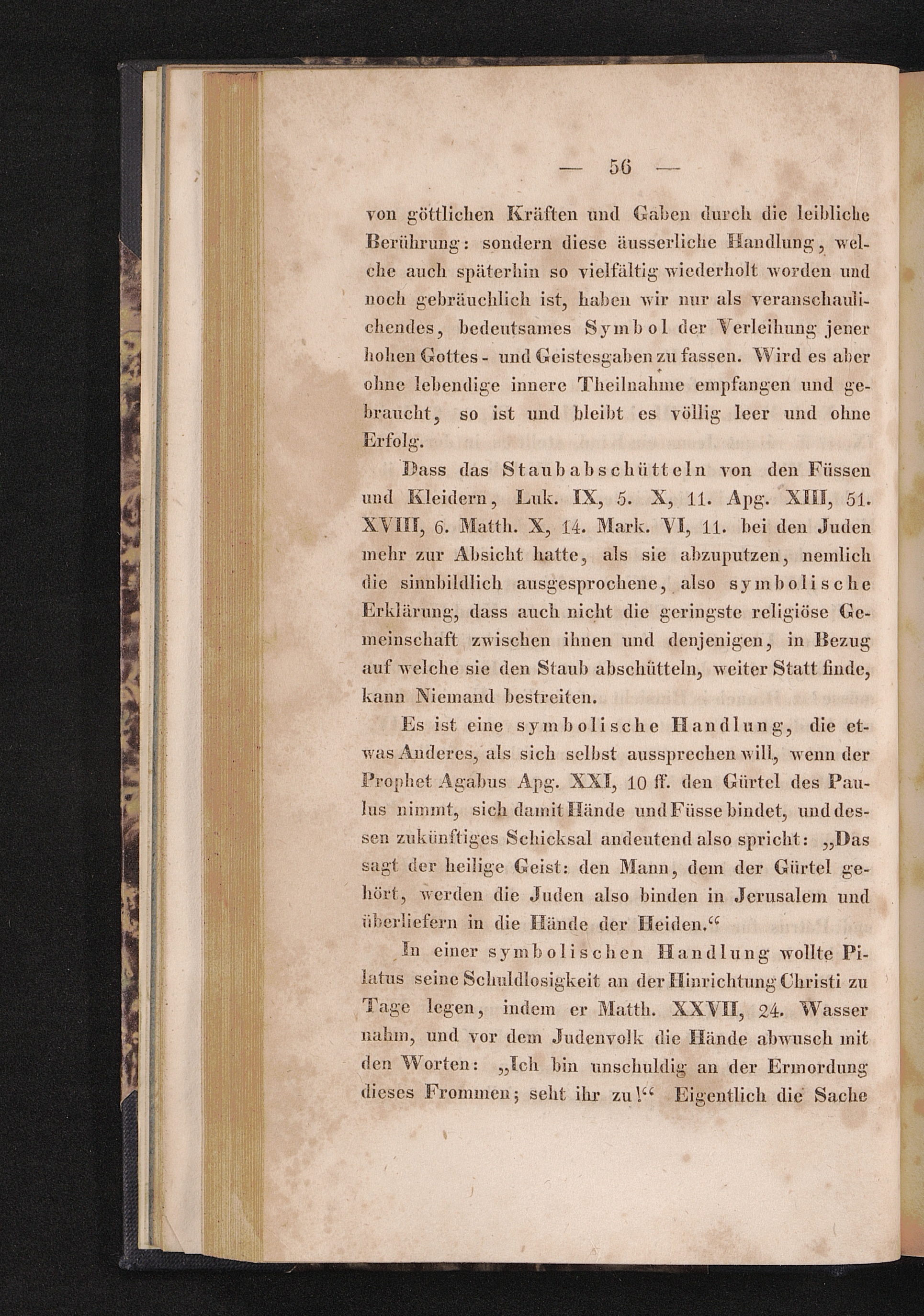 — 56 —

von göttlichen Kräften und Gaben durch die leibliche Berührung: sondern diese äusserliche Handlung, welche auch späterhin so vielfältig wiederholt worden und noch gebräuchlich ist, haben wir nur als veranschaulichendes, bedeutsames Symbol der Verleihung jener hohen Gottes- und Geistesgaben zu fassen. Wird es aber ohne lebendige innere Theilnahme empfangen und gebraucht, so ist und bleibt es völlig leer und ohne Erfolg.

Dass das Staubabschütteln von den Füssen und Kleidern, Luk. IX, 5. X, 11. Apg. XIII, 51. XVIII, 6. Matth. X, 14. Mark. VI, 11. bei den Juden mehr zur Absicht hatte, als sie abzuputzen, nemlich die sinnbildlich ausgesprochene, also symbolische Erklärung, dass auch nicht die geringste religiöse Gemeinschaft zwischen ihnen und denjenigen, in Bezug auf welche sie den Staub abschütteln, weiter Statt finde, kann Niemand bestreiten.

Es ist eine symbolische Handlung, die etwas Anderes, als sich selbst aussprechen will, wenn der Prophet Agabus Apg. XXI, 10 ff. den Gürtel des Paulus nimmt, sich damit Hände und Füsse bindet, und dessen zukünftiges Schicksal andeutend also spricht: „Das sagt der heilige Geist: den Mann, dem der Gürtel gehört, werden die Juden also binden in Jerusalem und überliefern in die Hände der Heiden.“

In einer symbolischen Handlung wollte Pilatus seine Schuldlosigkeit an der Hinrichtung Christi zu Tage legen, indem er Matth. XXVII, 24. Wasser nahm, und vor dem Judenvolk die Hände abwusch mit den Worten: „Ich bin unschuldig an der Ermordung dieses Frommen; seht ihr zu!“ Eigentlich die Sache